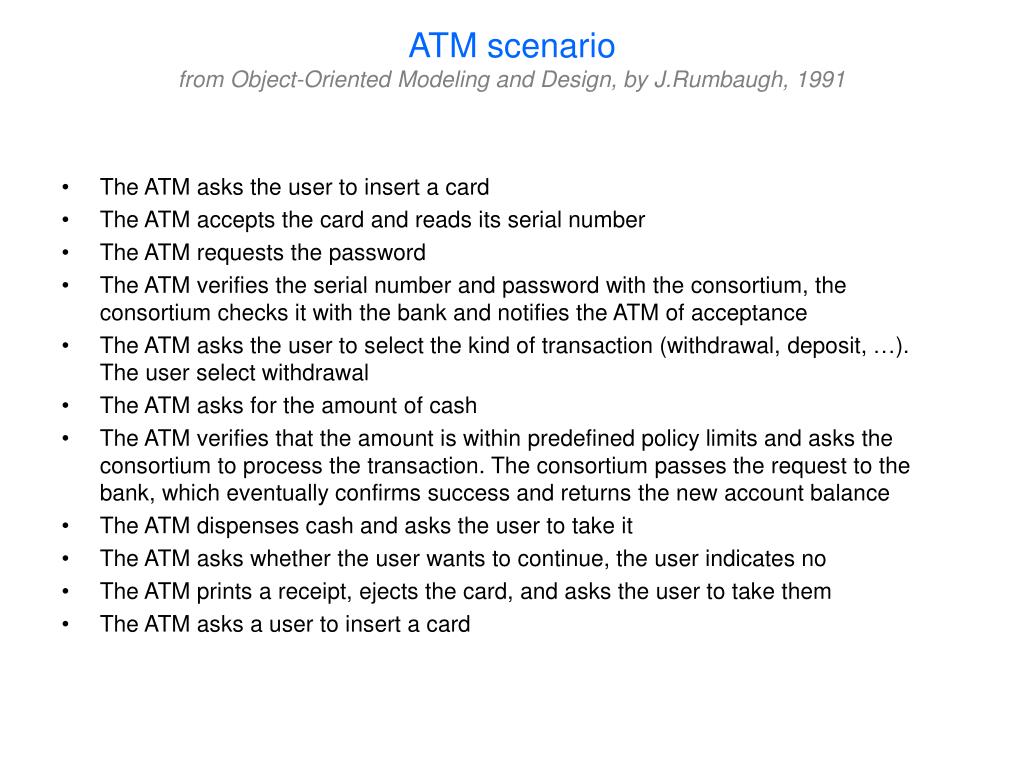 ATM scenario
from Object-Oriented Modeling and Design, by J.Rumbaugh, 1991

• The ATM asks the user to insert a card
• The ATM accepts the card and reads its serial number
• The ATM requests the password
• The ATM verifies the serial number and password with the consortium, the consortium checks it with the bank and notifies the ATM of acceptance
• The ATM asks the user to select the kind of transaction (withdrawal, deposit, …). The user select withdrawal
• The ATM asks for the amount of cash
• The ATM verifies that the amount is within predefined policy limits and asks the consortium to process the transaction. The consortium passes the request to the bank, which eventually confirms success and returns the new account balance
• The ATM dispenses cash and asks the user to take it
• The ATM asks whether the user wants to continue, the user indicates no
• The ATM prints a receipt, ejects the card, and asks the user to take them
• The ATM asks a user to insert a card